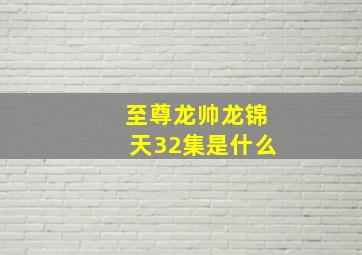 至尊龙帅龙锦天32集是什么